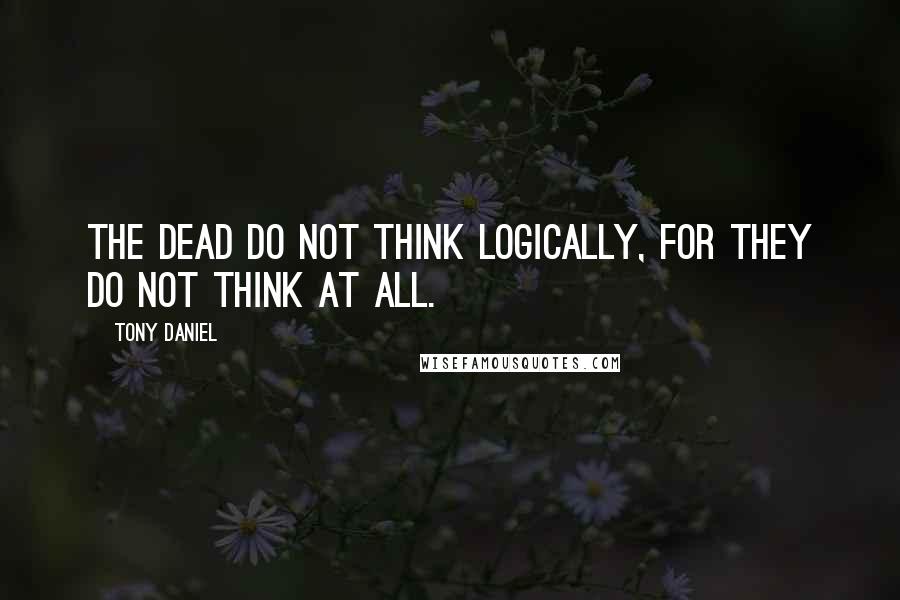 THE DEAD DO NOT THINK LOGICALLY, FOR THEY DO NOT THINK AT ALL.

TONY DANIEL

WISEFAMOUSQUOTES.COM